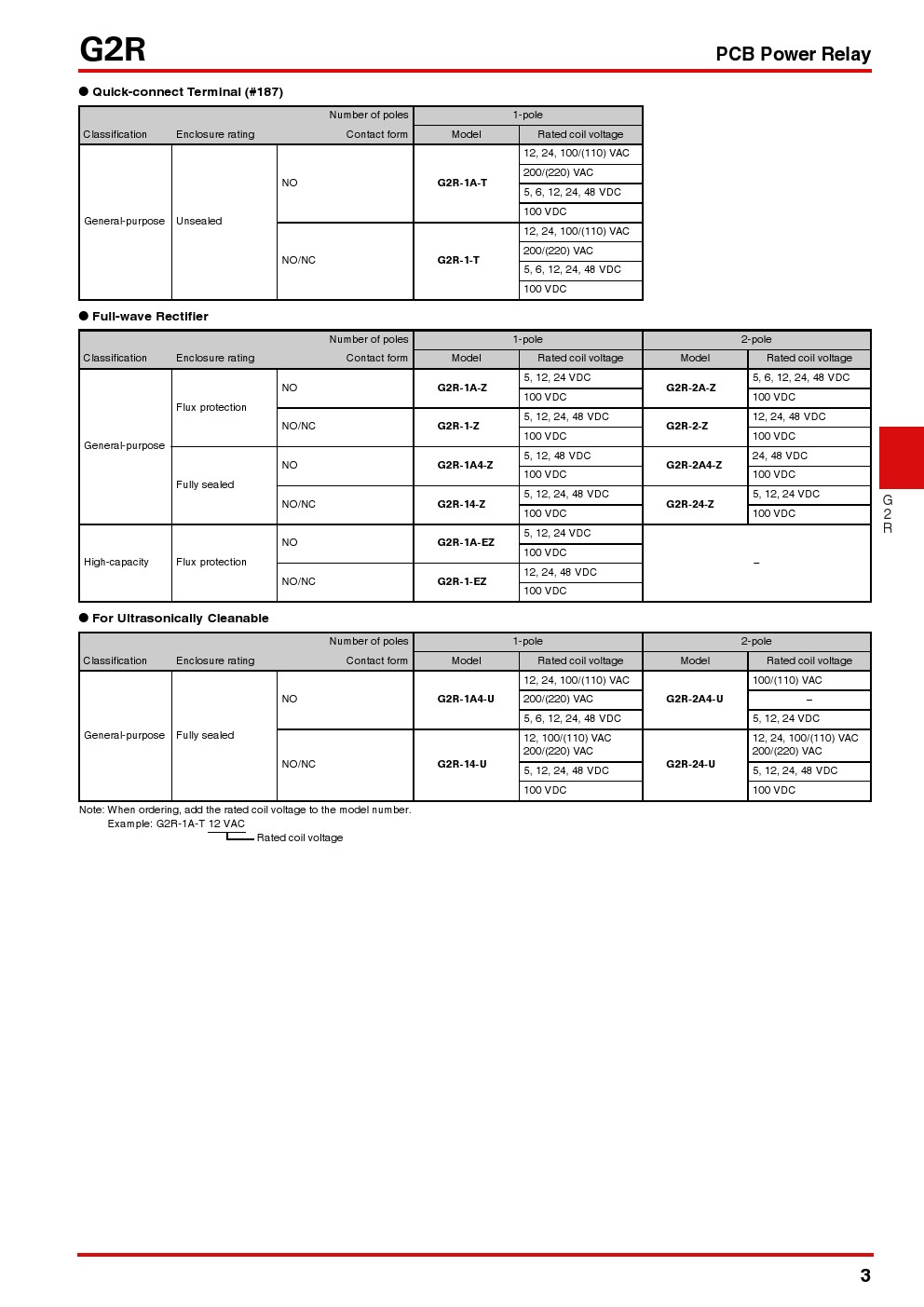 G2R

PCB Power Relay

● Quick-connect Terminal (#187)

| Classification | Enclosure rating | Number of poles / Contact form | 1-pole Model | 1-pole Rated coil voltage |
|---|---|---|---|---|
| General-purpose | Unsealed | NO | G2R-1A-T | 12, 24, 100/(110) VAC |
| | | | | 200/(220) VAC |
| | | | | 5, 6, 12, 24, 48 VDC |
| | | | | 100 VDC |
| | | NO/NC | G2R-1-T | 12, 24, 100/(110) VAC |
| | | | | 200/(220) VAC |
| | | | | 5, 6, 12, 24, 48 VDC |
| | | | | 100 VDC |

● Full-wave Rectifier

| Classification | Enclosure rating | Number of poles / Contact form | 1-pole Model | 1-pole Rated coil voltage | 2-pole Model | 2-pole Rated coil voltage |
|---|---|---|---|---|---|---|
| General-purpose | Flux protection | NO | G2R-1A-Z | 5, 12, 24 VDC | G2R-2A-Z | 5, 6, 12, 24, 48 VDC |
| | | | | 100 VDC | | 100 VDC |
| | | NO/NC | G2R-1-Z | 5, 12, 24, 48 VDC | G2R-2-Z | 12, 24, 48 VDC |
| | | | | 100 VDC | | 100 VDC |
| | Fully sealed | NO | G2R-1A4-Z | 5, 12, 48 VDC | G2R-2A4-Z | 24, 48 VDC |
| | | | | 100 VDC | | 100 VDC |
| | | NO/NC | G2R-14-Z | 5, 12, 24, 48 VDC | G2R-24-Z | 5, 12, 24 VDC |
| | | | | 100 VDC | | 100 VDC |
| High-capacity | Flux protection | NO | G2R-1A-EZ | 5, 12, 24 VDC | – | |
| | | | | 100 VDC | | |
| | | NO/NC | G2R-1-EZ | 12, 24, 48 VDC | | |
| | | | | 100 VDC | | |

● For Ultrasonically Cleanable

| Classification | Enclosure rating | Number of poles / Contact form | 1-pole Model | 1-pole Rated coil voltage | 2-pole Model | 2-pole Rated coil voltage |
|---|---|---|---|---|---|---|
| General-purpose | Fully sealed | NO | G2R-1A4-U | 12, 24, 100/(110) VAC | G2R-2A4-U | 100/(110) VAC |
| | | | | 200/(220) VAC | | – |
| | | | | 5, 6, 12, 24, 48 VDC | | 5, 12, 24 VDC |
| | | NO/NC | G2R-14-U | 12, 100/(110) VAC 200/(220) VAC | G2R-24-U | 12, 24, 100/(110) VAC 200/(220) VAC |
| | | | | 5, 12, 24, 48 VDC | | 5, 12, 24, 48 VDC |
| | | | | 100 VDC | | 100 VDC |

Note: When ordering, add the rated coil voltage to the model number.
Example: G2R-1A-T 12 VAC
Rated coil voltage

G
2
R

3